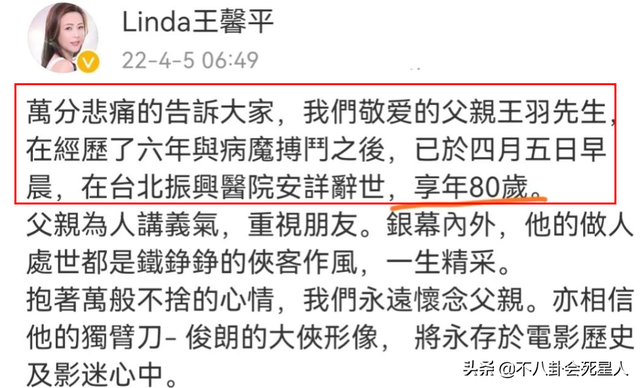 Linda王馨平
22-4-5 06:49

萬分悲痛的告訴大家，我們敬爱的父親王羽先生，在經歷了六年與病魔搏鬥之後，已於四月五日早晨，在台北振興醫院安詳辭世，享年80歲。
父親為人講義氣，重視朋友。銀幕內外，他的做人處世都是鐵錚錚的俠客作風，一生精采。
抱著萬般不捨的心情，我們永遠懷念父親。亦相信他的獨臂刀- 俊朗的大俠形像， 將永存於電影歷史及影迷心中。

头条 @不八卦会死星人